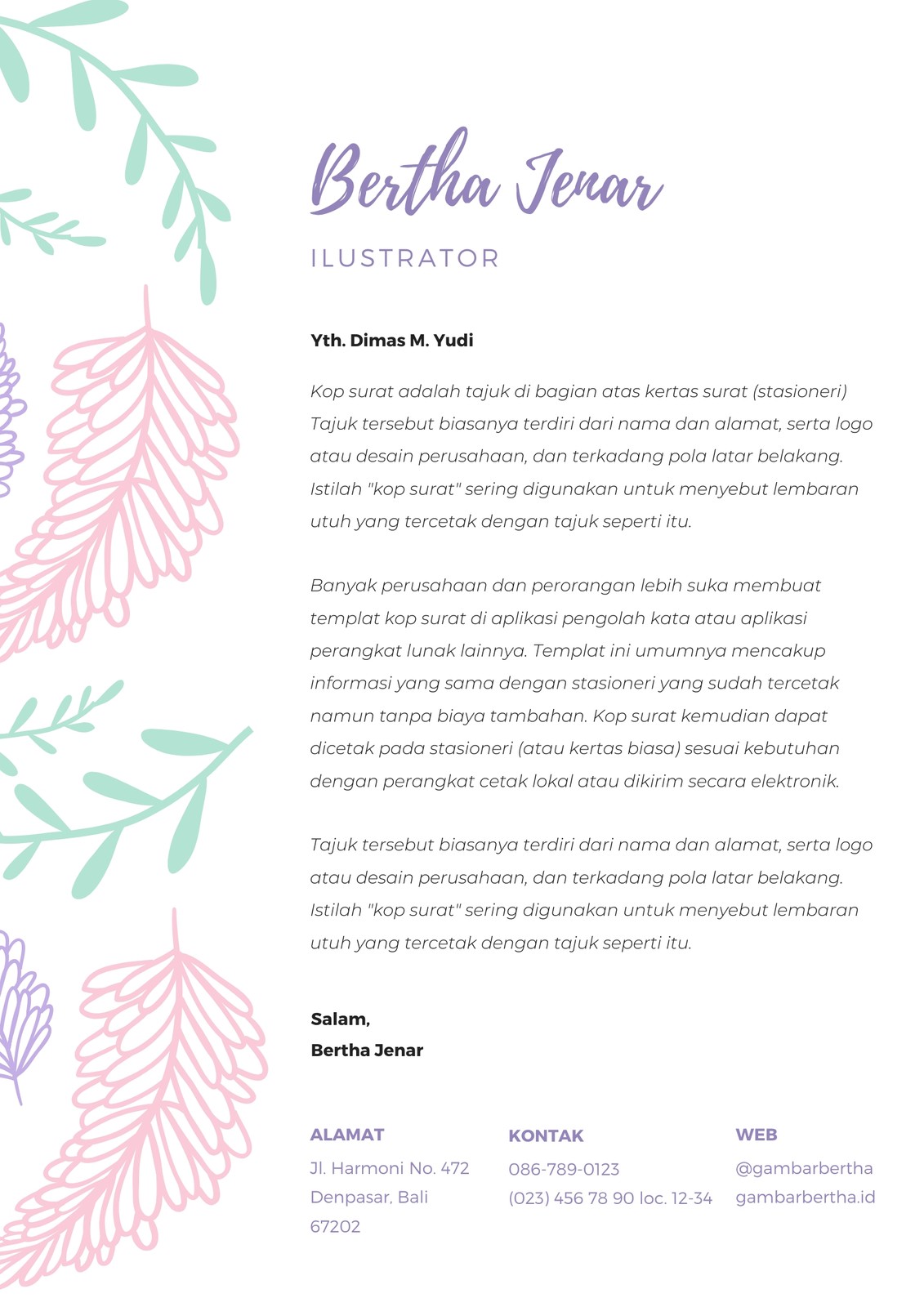 Bertha Jenar

ILUSTRATOR

Yth. Dimas M. Yudi

Kop surat adalah tajuk di bagian atas kertas surat (stasioneri) Tajuk tersebut biasanya terdiri dari nama dan alamat, serta logo atau desain perusahaan, dan terkadang pola latar belakang. Istilah "kop surat" sering digunakan untuk menyebut lembaran utuh yang tercetak dengan tajuk seperti itu.

Banyak perusahaan dan perorangan lebih suka membuat templat kop surat di aplikasi pengolah kata atau aplikasi perangkat lunak lainnya. Templat ini umumnya mencakup informasi yang sama dengan stasioneri yang sudah tercetak namun tanpa biaya tambahan. Kop surat kemudian dapat dicetak pada stasioneri (atau kertas biasa) sesuai kebutuhan dengan perangkat cetak lokal atau dikirim secara elektronik.

Tajuk tersebut biasanya terdiri dari nama dan alamat, serta logo atau desain perusahaan, dan terkadang pola latar belakang. Istilah "kop surat" sering digunakan untuk menyebut lembaran utuh yang tercetak dengan tajuk seperti itu.

Salam,
Bertha Jenar

ALAMAT
Jl. Harmoni No. 472
Denpasar, Bali
67202

KONTAK
086-789-0123
(023) 456 78 90 loc. 12-34

WEB
@gambarbertha
gambarbertha.id